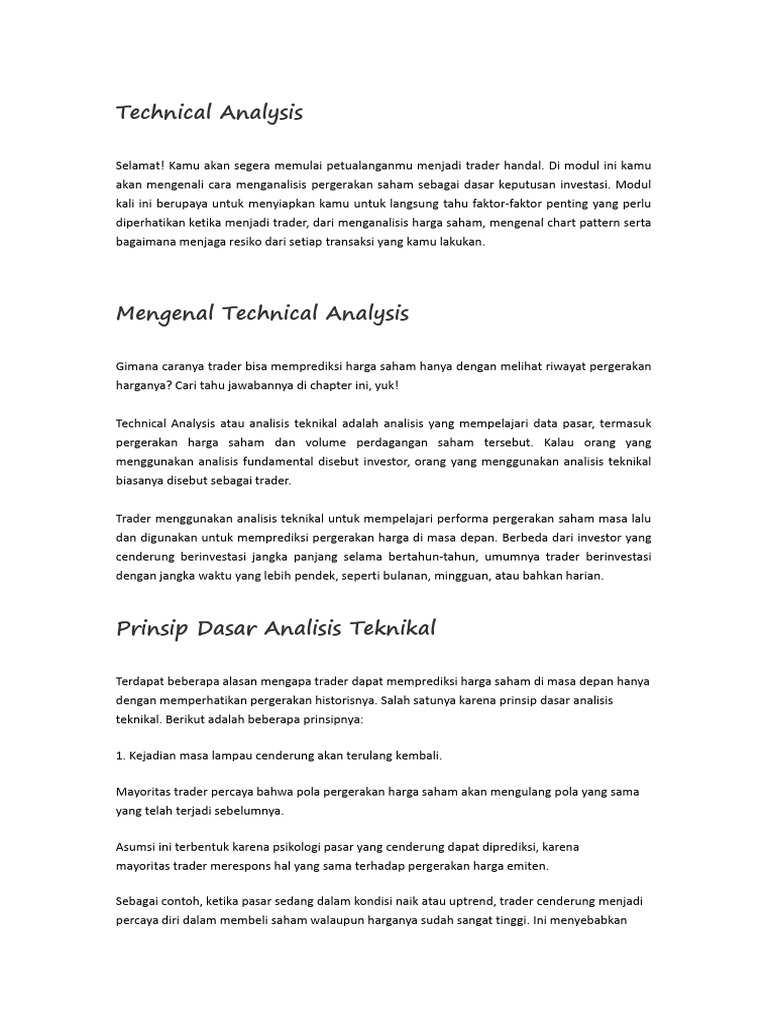 Technical Analysis

Selamat! Kamu akan segera memulai petualanganmu menjadi trader handal. Di modul ini kamu akan mengenali cara menganalisis pergerakan saham sebagai dasar keputusan investasi. Modul kali ini berupaya untuk menyiapkan kamu untuk langsung tahu faktor-faktor penting yang perlu diperhatikan ketika menjadi trader, dari menganalisis harga saham, mengenal chart pattern serta bagaimana menjaga resiko dari setiap transaksi yang kamu lakukan.

Mengenal Technical Analysis

Gimana caranya trader bisa memprediksi harga saham hanya dengan melihat riwayat pergerakan harganya? Cari tahu jawabannya di chapter ini, yuk!

Technical Analysis atau analisis teknikal adalah analisis yang mempelajari data pasar, termasuk pergerakan harga saham dan volume perdagangan saham tersebut. Kalau orang yang menggunakan analisis fundamental disebut investor, orang yang menggunakan analisis teknikal biasanya disebut sebagai trader.

Trader menggunakan analisis teknikal untuk mempelajari performa pergerakan saham masa lalu dan digunakan untuk memprediksi pergerakan harga di masa depan. Berbeda dari investor yang cenderung berinvestasi jangka panjang selama bertahun-tahun, umumnya trader berinvestasi dengan jangka waktu yang lebih pendek, seperti bulanan, mingguan, atau bahkan harian.

Prinsip Dasar Analisis Teknikal

Terdapat beberapa alasan mengapa trader dapat memprediksi harga saham di masa depan hanya dengan memperhatikan pergerakan historisnya. Salah satunya karena prinsip dasar analisis teknikal. Berikut adalah beberapa prinsipnya:

1. Kejadian masa lampau cenderung akan terulang kembali.

Mayoritas trader percaya bahwa pola pergerakan harga saham akan mengulang pola yang sama yang telah terjadi sebelumnya.

Asumsi ini terbentuk karena psikologi pasar yang cenderung dapat diprediksi, karena mayoritas trader merespons hal yang sama terhadap pergerakan harga emiten.

Sebagai contoh, ketika pasar sedang dalam kondisi naik atau uptrend, trader cenderung menjadi percaya diri dalam membeli saham walaupun harganya sudah sangat tinggi. Ini menyebabkan